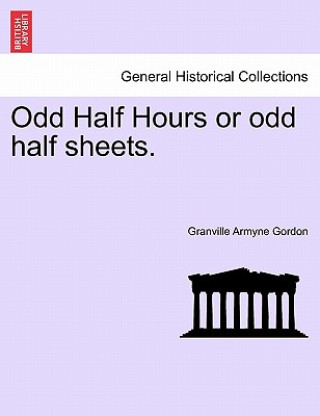 BRITISH LIBRARY

General Historical Collections

Odd Half Hours or odd half sheets.

Granville Armyne Gordon